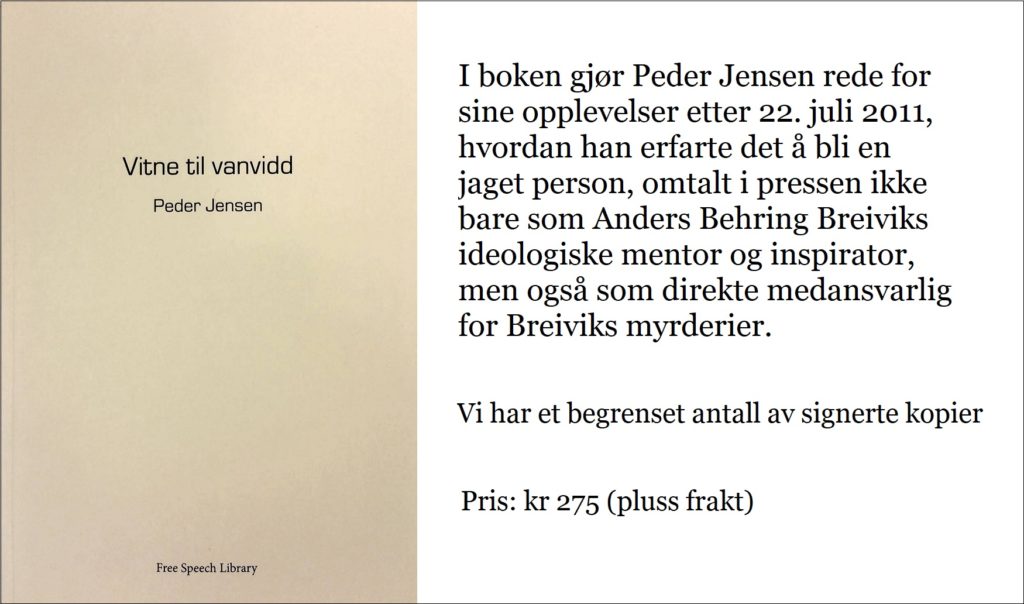 Vitne til vanvidd

Peder Jensen

Free Speech Library

I boken gjør Peder Jensen rede for sine opplevelser etter 22. juli 2011, hvordan han erfarte det å bli en jaget person, omtalt i pressen ikke bare som Anders Behring Breiviks ideologiske mentor og inspirator, men også som direkte medansvarlig for Breiviks myrderier.

Vi har et begrenset antall av signerte kopier

Pris: kr 275 (pluss frakt)